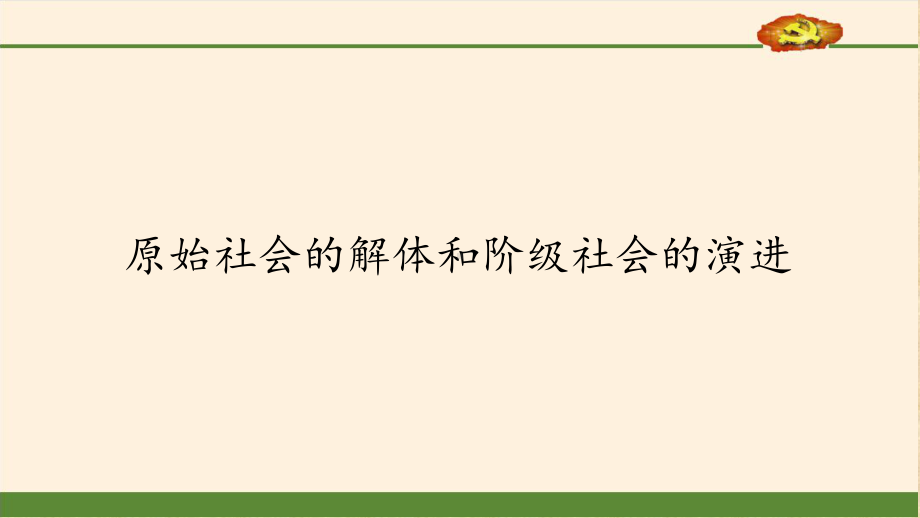 原始社会的解体和阶级社会的演进